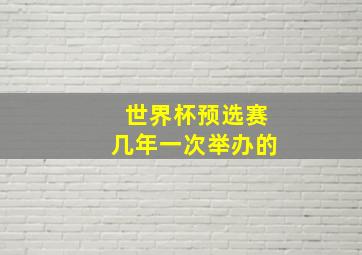 世界杯预选赛
几年一次举办的